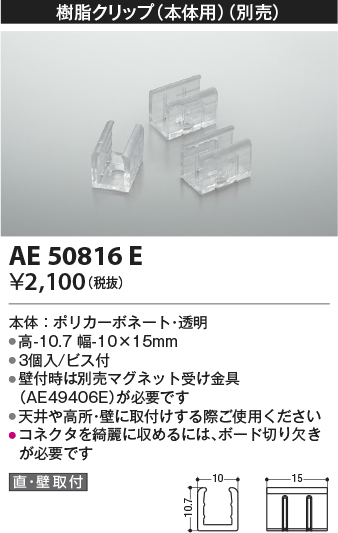 樹脂クリップ（本体用）（別売）

AE 50816 E
¥2,100（税抜）

本体：ポリカーボネート・透明
●高-10.7 幅-10×15mm
●3個入/ビス付
●壁付時は別売マグネット受け金具（AE49406E）が必要です
●天井や高所・壁に取付けする際ご使用ください
●コネクタを綺麗に収めるには、ボード切り欠きが必要です

直・壁取付

10
10.7
15